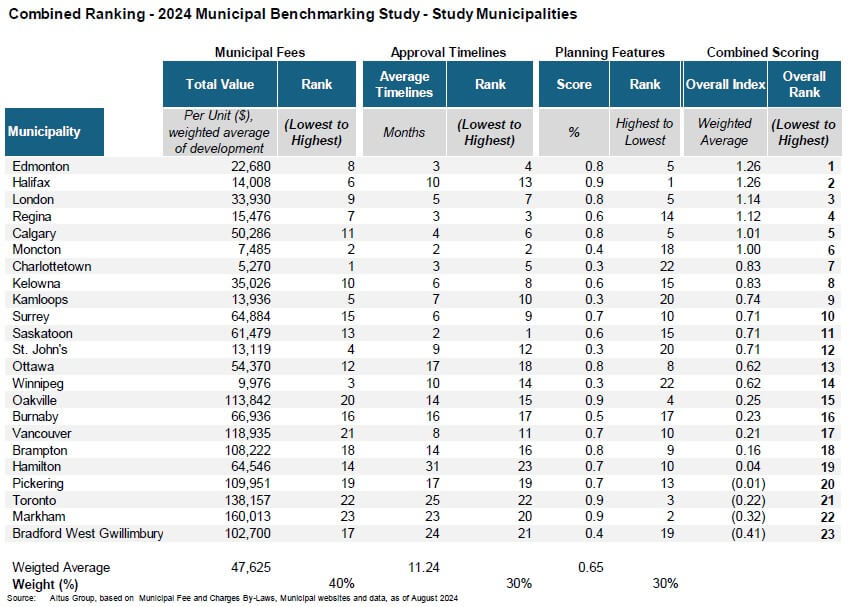 Combined Ranking - 2024 Municipal Benchmarking Study - Study Municipalities

| | Municipal Fees | | Approval Timelines | | Planning Features | | Combined Scoring | |
|---|---|---|---|---|---|---|---|---|
| | Total Value | Rank | Average Timelines | Rank | Score | Rank | Overall Index | Overall Rank |
| Municipality | Per Unit ($), weighted average of development | (Lowest to Highest) | Months | (Lowest to Highest) | % | Highest to Lowest | Weighted Average | (Lowest to Highest) |
| Edmonton | 22,680 | 8 | 3 | 4 | 0.8 | 5 | 1.26 | 1 |
| Halifax | 14,008 | 6 | 10 | 13 | 0.9 | 1 | 1.26 | 2 |
| London | 33,930 | 9 | 5 | 7 | 0.8 | 5 | 1.14 | 3 |
| Regina | 15,476 | 7 | 3 | 3 | 0.6 | 14 | 1.12 | 4 |
| Calgary | 50,286 | 11 | 4 | 6 | 0.8 | 5 | 1.01 | 5 |
| Moncton | 7,485 | 2 | 2 | 2 | 0.4 | 18 | 1.00 | 6 |
| Charlottetown | 5,270 | 1 | 3 | 5 | 0.3 | 22 | 0.83 | 7 |
| Kelowna | 35,026 | 10 | 6 | 8 | 0.6 | 15 | 0.83 | 8 |
| Kamloops | 13,936 | 5 | 7 | 10 | 0.3 | 20 | 0.74 | 9 |
| Surrey | 64,884 | 15 | 6 | 9 | 0.7 | 10 | 0.71 | 10 |
| Saskatoon | 61,479 | 13 | 2 | 1 | 0.6 | 15 | 0.71 | 11 |
| St. John's | 13,119 | 4 | 9 | 12 | 0.3 | 20 | 0.71 | 12 |
| Ottawa | 54,370 | 12 | 17 | 18 | 0.8 | 8 | 0.62 | 13 |
| Winnipeg | 9,976 | 3 | 10 | 14 | 0.3 | 22 | 0.62 | 14 |
| Oakville | 113,842 | 20 | 14 | 15 | 0.9 | 4 | 0.25 | 15 |
| Burnaby | 66,936 | 16 | 16 | 17 | 0.5 | 17 | 0.23 | 16 |
| Vancouver | 118,935 | 21 | 8 | 11 | 0.7 | 10 | 0.21 | 17 |
| Brampton | 108,222 | 18 | 14 | 16 | 0.8 | 9 | 0.16 | 18 |
| Hamilton | 64,546 | 14 | 31 | 23 | 0.7 | 10 | 0.04 | 19 |
| Pickering | 109,951 | 19 | 17 | 19 | 0.7 | 13 | (0.01) | 20 |
| Toronto | 138,157 | 22 | 25 | 22 | 0.9 | 3 | (0.22) | 21 |
| Markham | 160,013 | 23 | 23 | 20 | 0.9 | 2 | (0.32) | 22 |
| Bradford West Gwillimbury | 102,700 | 17 | 24 | 21 | 0.4 | 19 | (0.41) | 23 |
| Weigted Average | 47,625 | | 11.24 | | 0.65 | | | |
| Weight (%) | | 40% | | 30% | | 30% | | |

Source: Altus Group, based on Municipal Fee and Charges By-Laws, Municipal websites and data, as of August 2024